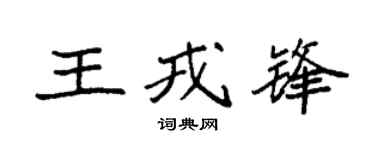 王戎锋

词典网